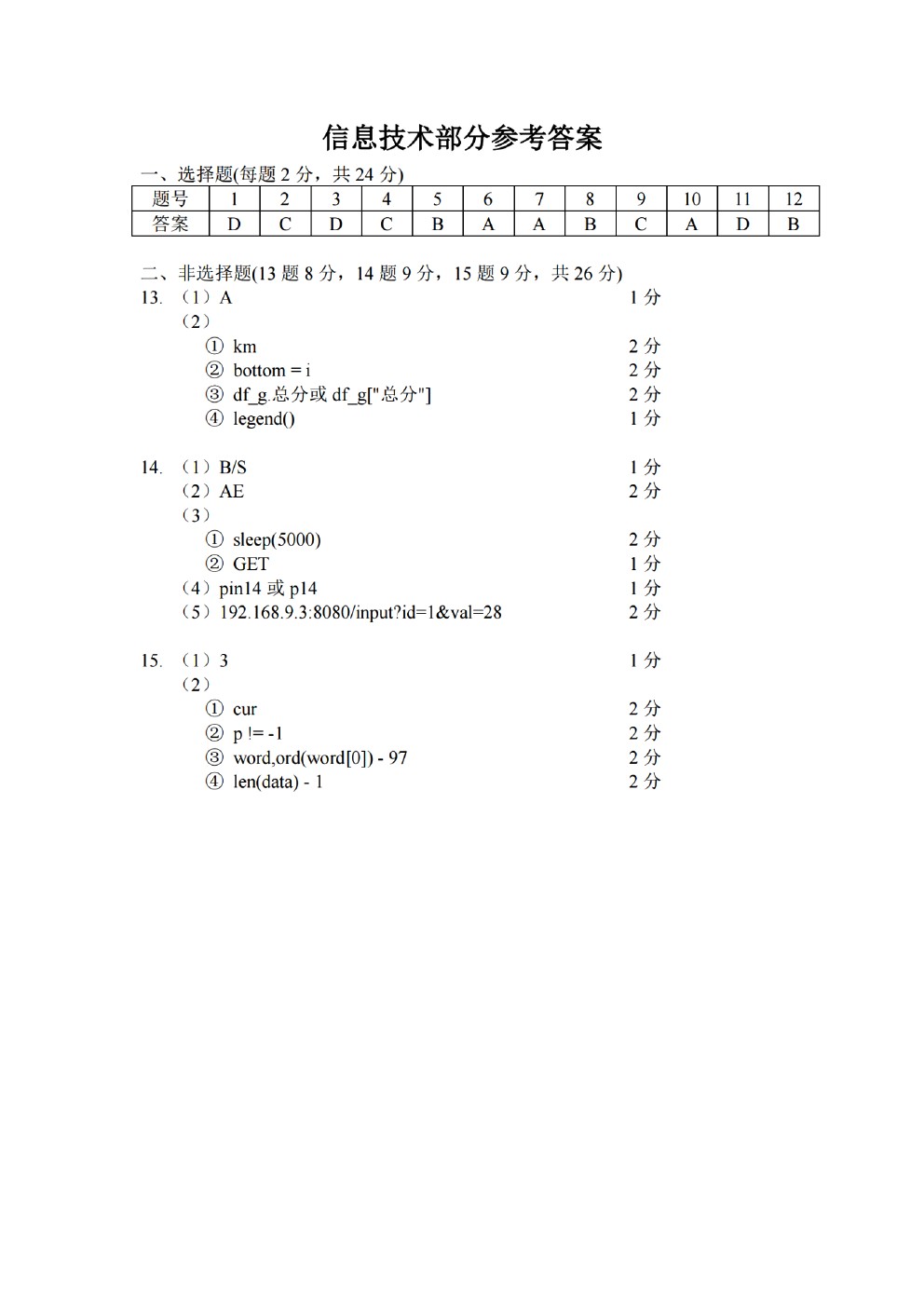 信息技术部分参考答案

一、选择题(每题 2 分，共 24 分)

| 题号 | 1 | 2 | 3 | 4 | 5 | 6 | 7 | 8 | 9 | 10 | 11 | 12 |
|---|---|---|---|---|---|---|---|---|---|---|---|---|
| 答案 | D | C | D | C | B | A | A | B | C | A | D | B |

二、非选择题(13 题 8 分，14 题 9 分，15 题 9 分，共 26 分)

13. （1）A 1 分
（2）
① km 2 分
② bottom = i 2 分
③ df_g.总分或 df_g["总分"] 2 分
④ legend() 1 分

14. （1）B/S 1 分
（2）AE 2 分
（3）
① sleep(5000) 2 分
② GET 1 分
（4）pin14 或 p14 1 分
（5）192.168.9.3:8080/input?id=1&val=28 2 分

15. （1）3 1 分
（2）
① cur 2 分
② p != -1 2 分
③ word,ord(word[0]) - 97 2 分
④ len(data) - 1 2 分